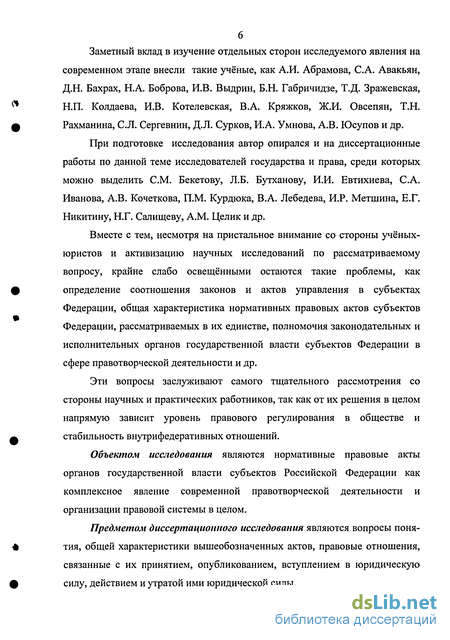 6

Заметный вклад в изучение отдельных сторон исследуемого явления на современном этапе внесли такие учёные, как А.И. Абрамова, С.А. Авакьян, Д.Н. Бахрах, Н.А. Боброва, И.В. Выдрин, Б.Н. Габричидзе, Т.Д. Зражевская, Н.П. Колдаева, И.В. Котелевская, В.А. Кряжков, Ж.И. Овсепян, Т.Н. Рахманина, С.Л. Сергевнин, Д.Л. Сурков, И.А. Умнова, А.В. Юсупов и др.

При подготовке исследования автор опирался и на диссертационные работы по данной теме исследователей государства и права, среди которых можно выделить С.М. Бекетову, Л.Б. Бутханову, И.И. Евтихиева, С.А. Иванова, А.В. Кочеткова, П.М. Курдюка, В.А. Лебедева, И.Р. Метшина, Е.Г. Никитину, Н.Г. Салищеву, А.М. Целик и др.

Вместе с тем, несмотря на пристальное внимание со стороны учёных-юристов и активизацию научных исследований по рассматриваемому вопросу, крайне слабо освещёнными остаются такие проблемы, как определение соотношения законов и актов управления в субъектах Федерации, общая характеристика нормативных правовых актов субъектов Федерации, рассматриваемых в их единстве, полномочия законодательных и исполнительных органов государственной власти субъектов Федерации в сфере правотворческой деятельности и др.

Эти вопросы заслуживают самого тщательного рассмотрения со стороны научных и практических работников, так как от их решения в целом напрямую зависит уровень правового регулирования в обществе и стабильность внутрифедеративных отношений.

Объектом исследования являются нормативные правовые акты органов государственной власти субъектов Российской Федерации как комплексное явление современной правотворческой деятельности и организации правовой системы в целом.

Предметом диссертационного исследования являются вопросы понятия, общей характеристики вышеобозначенных актов, правовые отношения, связанные с их принятием, опубликованием, вступлением в юридическую силу, действием и утратой ими юридической силы.

dsLib.net
библиотека диссертаций